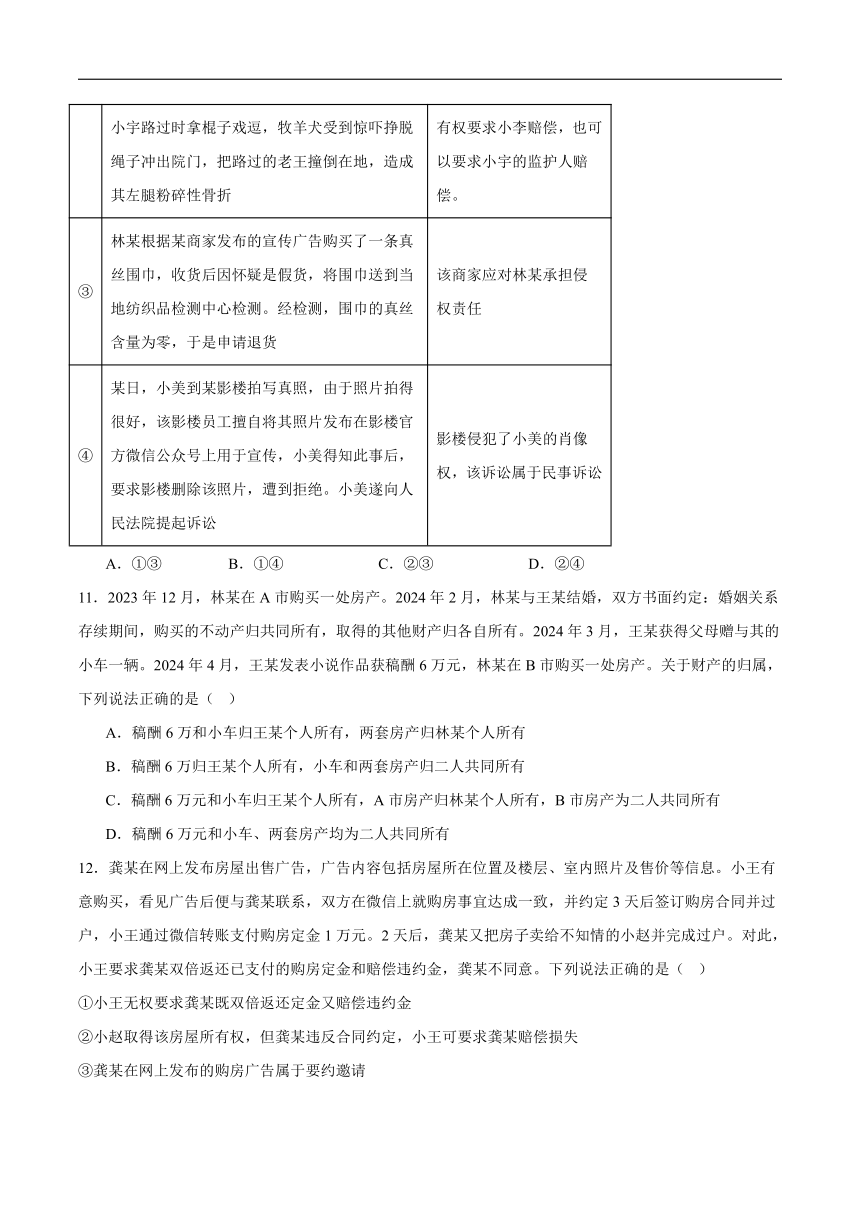 | | 小宇路过时拿棍子戏逗，牧羊犬受到惊吓挣脱绳子冲出院门，把路过的老王撞倒在地，造成其左腿粉碎性骨折 | 有权要求小李赔偿，也可以要求小宇的监护人赔偿。 |
|---|---|---|
| ③ | 林某根据某商家发布的宣传广告购买了一条真丝围巾，收货后因怀疑是假货，将围巾送到当地纺织品检测中心检测。经检测，围巾的真丝含量为零，于是申请退货 | 该商家应对林某承担侵权责任 |
| ④ | 某日，小美到某影楼拍写真照，由于照片拍得很好，该影楼员工擅自将其照片发布在影楼官方微信公众号上用于宣传，小美得知此事后，要求影楼删除该照片，遭到拒绝。小美遂向人民法院提起诉讼 | 影楼侵犯了小美的肖像权，该诉讼属于民事诉讼 |

A．①③　　B．①④　　C．②③　　D．②④

11．2023 年 12 月，林某在 A 市购买一处房产。2024 年 2 月，林某与王某结婚，双方书面约定：婚姻关系存续期间，购买的不动产归共同所有，取得的其他财产归各自所有。2024 年 3 月，王某获得父母赠与其的小车一辆。2024 年 4 月，王某发表小说作品获稿酬 6 万元，林某在 B 市购买一处房产。关于财产的归属，下列说法正确的是（　）

A．稿酬 6 万和小车归王某个人所有，两套房产归林某个人所有

B．稿酬 6 万归王某个人所有，小车和两套房产归二人共同所有

C．稿酬 6 万元和小车归王某个人所有，A 市房产归林某个人所有，B 市房产为二人共同所有

D．稿酬 6 万元和小车、两套房产均为二人共同所有

12．龚某在网上发布房屋出售广告，广告内容包括房屋所在位置及楼层、室内照片及售价等信息。小王有意购买，看见广告后便与龚某联系，双方在微信上就购房事宜达成一致，并约定 3 天后签订购房合同并过户，小王通过微信转账支付购房定金 1 万元。2 天后，龚某又把房子卖给不知情的小赵并完成过户。对此，小王要求龚某双倍返还已支付的购房定金和赔偿违约金，龚某不同意。下列说法正确的是（　）

①小王无权要求龚某既双倍返还定金又赔偿违约金

②小赵取得该房屋所有权，但龚某违反合同约定，小王可要求龚某赔偿损失

③龚某在网上发布的购房广告属于要约邀请